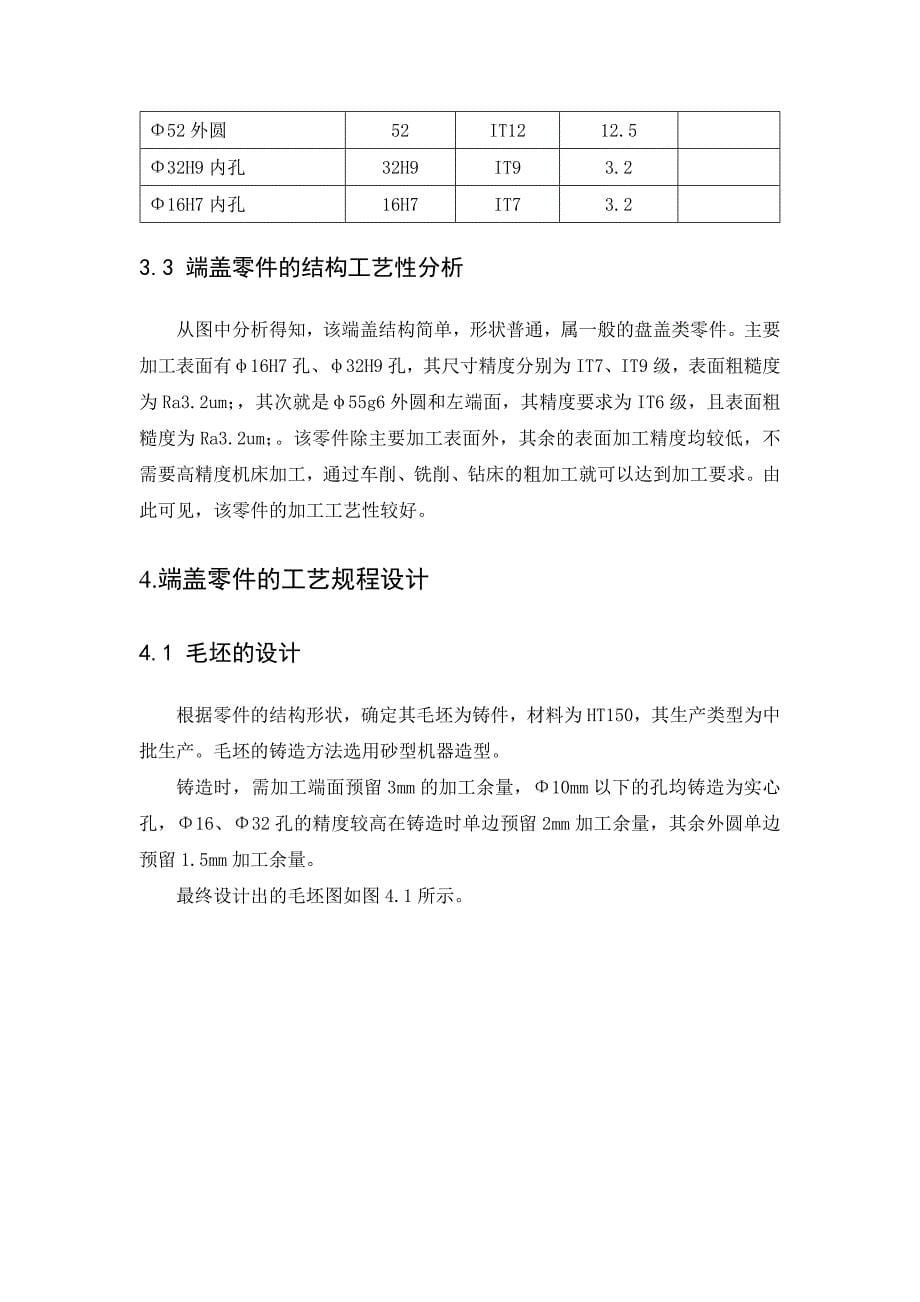 | Φ52 外圆 | 52 | IT12 | 12.5 |  |
|---|---|---|---|---|
| Φ32H9 内孔 | 32H9 | IT9 | 3.2 |  |
| Φ16H7 内孔 | 16H7 | IT7 | 3.2 |  |

3.3 端盖零件的结构工艺性分析

从图中分析得知，该端盖结构简单，形状普通，属一般的盘盖类零件。主要加工表面有φ16H7 孔、φ32H9 孔，其尺寸精度分别为 IT7、IT9 级，表面粗糙度为 Ra3.2um;，其次就是φ55g6 外圆和左端面，其精度要求为 IT6 级，且表面粗糙度为 Ra3.2um;。该零件除主要加工表面外，其余的表面加工精度均较低，不需要高精度机床加工，通过车削、铣削、钻床的粗加工就可以达到加工要求。由此可见，该零件的加工工艺性较好。

4.端盖零件的工艺规程设计

4.1 毛坯的设计

根据零件的结构形状，确定其毛坯为铸件，材料为 HT150，其生产类型为中批生产。毛坯的铸造方法选用砂型机器造型。

铸造时，需加工端面预留 3mm 的加工余量，Φ10mm 以下的孔均铸造为实心孔，Φ16、Φ32 孔的精度较高在铸造时单边预留 2mm 加工余量，其余外圆单边预留 1.5mm 加工余量。

最终设计出的毛坯图如图 4.1 所示。